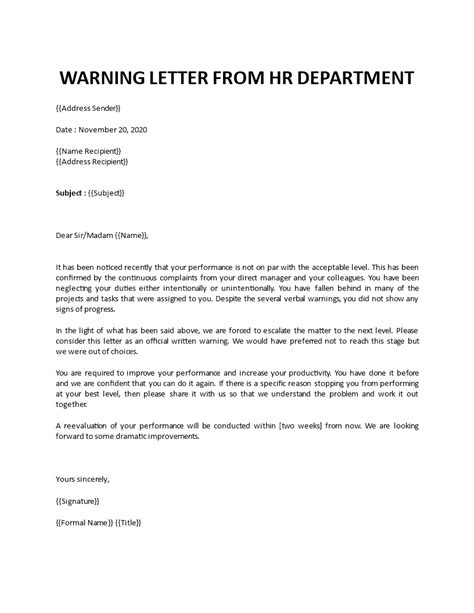 WARNING LETTER FROM HR DEPARTMENT

{{Address Sender}}

Date : November 20, 2020

{{Name Recipient}}
{{Address Recipient}}

Subject : {{Subject}}

Dear Sir/Madam {{Name}},

It has been noticed recently that your performance is not on par with the acceptable level. This has been confirmed by the continuous complaints from your direct manager and your colleagues. You have been neglecting your duties either intentionally or unintentionally. You have fallen behind in many of the projects and tasks that were assigned to you. Despite the several verbal warnings, you did not show any signs of progress.

In the light of what has been said above, we are forced to escalate the matter to the next level. Please consider this letter as an official written warning. We would have preferred not to reach this stage but we were out of choices.

You are required to improve your performance and increase your productivity. You have done it before and we are confident that you can do it again. If there is a specific reason stopping you from performing at your best level, then please share it with us so that we understand the problem and work it out together.

A reevaluation of your performance will be conducted within [two weeks] from now. We are looking forward to some dramatic improvements.

Yours sincerely,

{{Signature}}

{{Formal Name}} {{Title}}